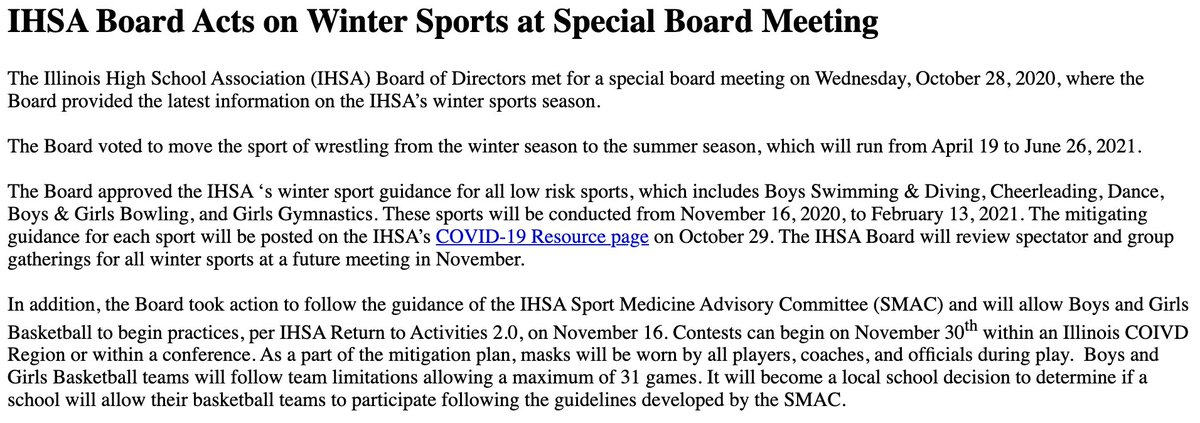 IHSA Board Acts on Winter Sports at Special Board Meeting

The Illinois High School Association (IHSA) Board of Directors met for a special board meeting on Wednesday, October 28, 2020, where the Board provided the latest information on the IHSA's winter sports season.

The Board voted to move the sport of wrestling from the winter season to the summer season, which will run from April 19 to June 26, 2021.

The Board approved the IHSA 's winter sport guidance for all low risk sports, which includes Boys Swimming & Diving, Cheerleading, Dance, Boys & Girls Bowling, and Girls Gymnastics. These sports will be conducted from November 16, 2020, to February 13, 2021. The mitigating guidance for each sport will be posted on the IHSA's COVID-19 Resource page on October 29. The IHSA Board will review spectator and group gatherings for all winter sports at a future meeting in November.

In addition, the Board took action to follow the guidance of the IHSA Sport Medicine Advisory Committee (SMAC) and will allow Boys and Girls Basketball to begin practices, per IHSA Return to Activities 2.0, on November 16. Contests can begin on November 30$^{th}$ within an Illinois COIVD Region or within a conference. As a part of the mitigation plan, masks will be worn by all players, coaches, and officials during play. Boys and Girls Basketball teams will follow team limitations allowing a maximum of 31 games. It will become a local school decision to determine if a school will allow their basketball teams to participate following the guidelines developed by the SMAC.